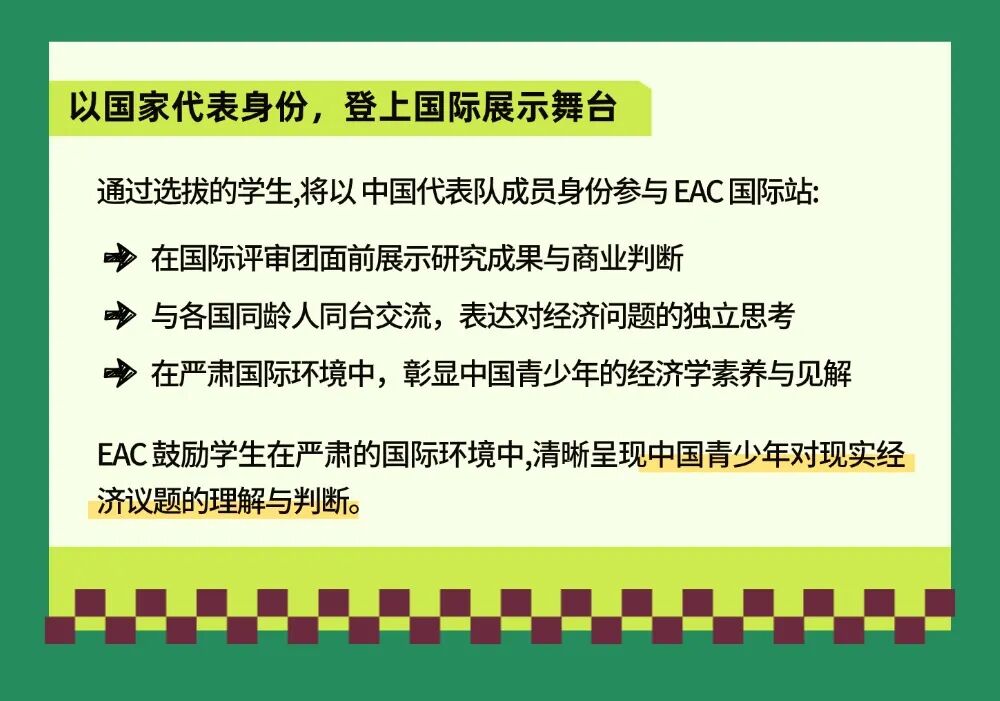 以国家代表身份，登上国际展示舞台

通过选拔的学生,将以 中国代表队成员身份参与 EAC 国际站:

在国际评审团面前展示研究成果与商业判断

与各国同龄人同台交流，表达对经济问题的独立思考

在严肃国际环境中，彰显中国青少年的经济学素养与见解

EAC 鼓励学生在严肃的国际环境中,清晰呈现中国青少年对现实经济议题的理解与判断。